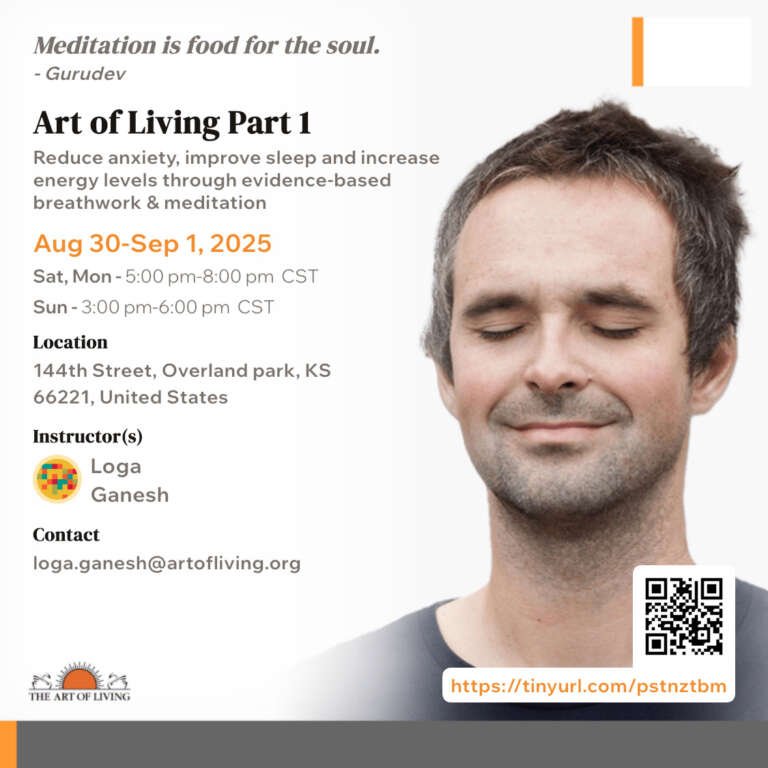 Meditation is food for the soul.
- Gurudev

Art of Living Part 1

Reduce anxiety, improve sleep and increase energy levels through evidence-based breathwork & meditation

Aug 30-Sep 1, 2025

Sat, Mon - 5:00 pm-8:00 pm CST

Sun - 3:00 pm-6:00 pm CST

Location

144th Street, Overland park, KS 66221, United States

Instructor(s)

Loga Ganesh

Contact

loga.ganesh@artofliving.org

THE ART OF LIVING

https://tinyurl.com/pstnztbm